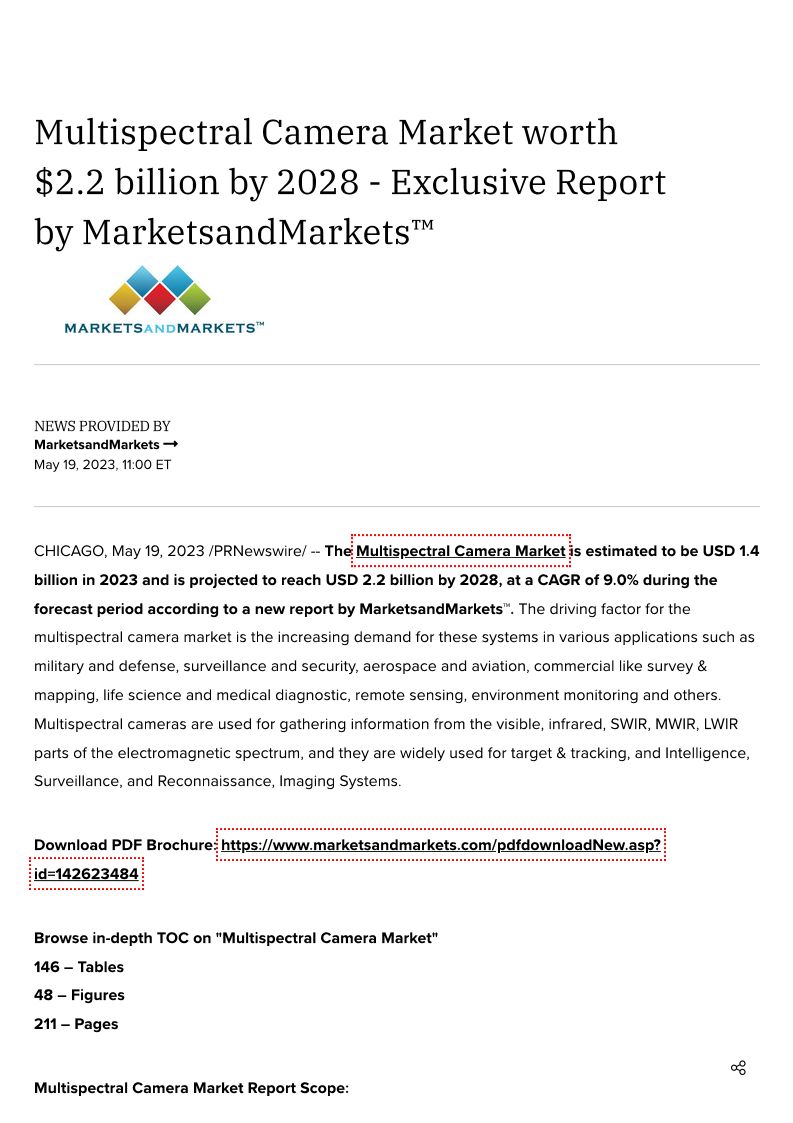 Multispectral Camera Market worth $2.2 billion by 2028 - Exclusive Report by MarketsandMarkets™

MARKETSANDMARKETS™

NEWS PROVIDED BY
MarketsandMarkets →
May 19, 2023, 11:00 ET

CHICAGO, May 19, 2023 /PRNewswire/ -- The Multispectral Camera Market is estimated to be USD 1.4 billion in 2023 and is projected to reach USD 2.2 billion by 2028, at a CAGR of 9.0% during the forecast period according to a new report by MarketsandMarkets™. The driving factor for the multispectral camera market is the increasing demand for these systems in various applications such as military and defense, surveillance and security, aerospace and aviation, commercial like survey & mapping, life science and medical diagnostic, remote sensing, environment monitoring and others. Multispectral cameras are used for gathering information from the visible, infrared, SWIR, MWIR, LWIR parts of the electromagnetic spectrum, and they are widely used for target & tracking, and Intelligence, Surveillance, and Reconnaissance, Imaging Systems.

Download PDF Brochure: https://www.marketsandmarkets.com/pdfdownloadNew.asp?id=142623484

Browse in-depth TOC on "Multispectral Camera Market"
146 – Tables
48 – Figures
211 – Pages

Multispectral Camera Market Report Scope: